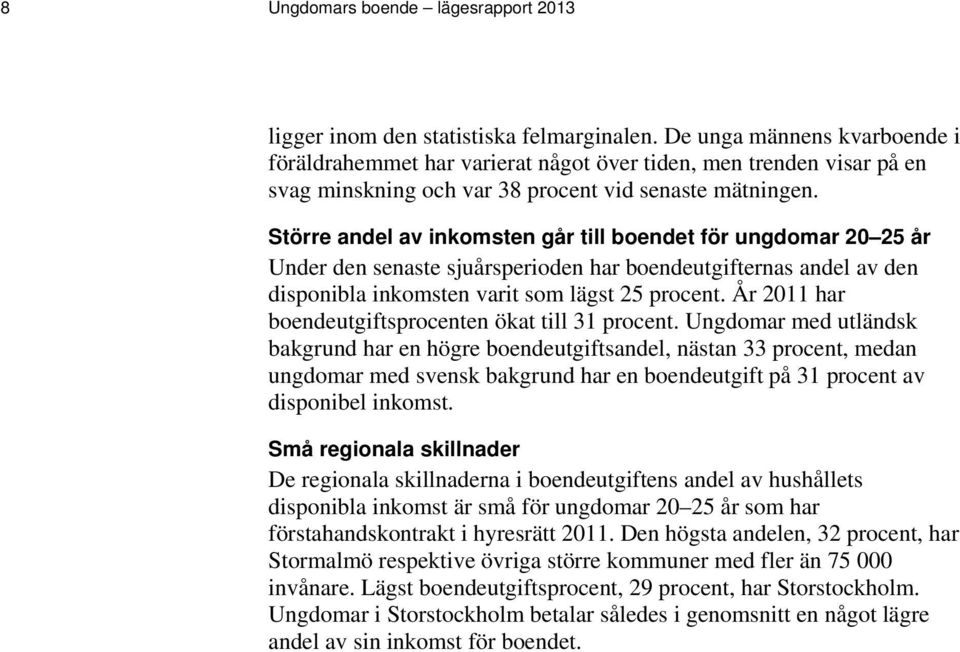 8 Ungdomars boende – lägesrapport 2013

ligger inom den statistiska felmarginalen. De unga männens kvarboende i föräldrahemmet har varierat något över tiden, men trenden visar på en svag minskning och var 38 procent vid senaste mätningen.

Större andel av inkomsten går till boendet för ungdomar 20–25 år

Under den senaste sjuårsperioden har boendeutgifternas andel av den disponibla inkomsten varit som lägst 25 procent. År 2011 har boendeutgiftsprocenten ökat till 31 procent. Ungdomar med utländsk bakgrund har en högre boendeutgiftsandel, nästan 33 procent, medan ungdomar med svensk bakgrund har en boendeutgift på 31 procent av disponibel inkomst.

Små regionala skillnader

De regionala skillnaderna i boendeutgiftens andel av hushållets disponibla inkomst är små för ungdomar 20–25 år som har förstahandskontrakt i hyresrätt 2011. Den högsta andelen, 32 procent, har Stormalmö respektive övriga större kommuner med fler än 75 000 invånare. Lägst boendeutgiftsprocent, 29 procent, har Storstockholm. Ungdomar i Storstockholm betalar således i genomsnitt en något lägre andel av sin inkomst för boendet.